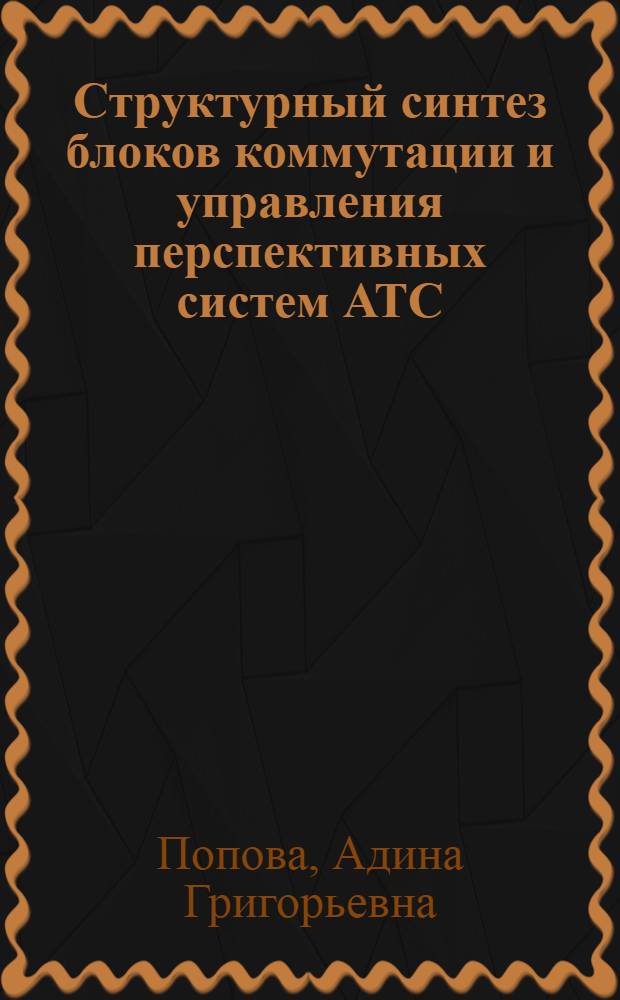 Структурный синтез блоков коммутации и управления перспективных систем АТС

Попова, Адина Григорьевна